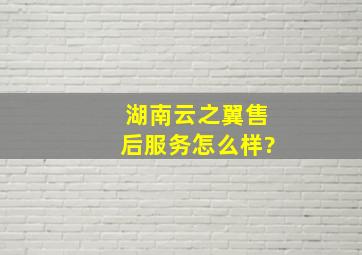 湖南云之翼售后服务怎么样?